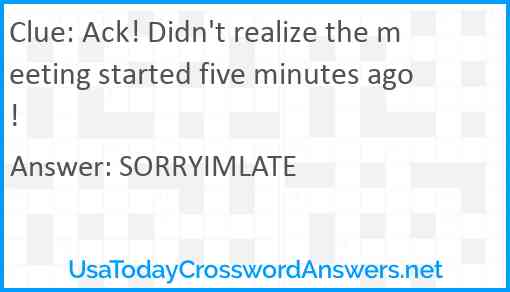 Clue: Ack! Didn't realize the meeting started five minutes ago!

Answer: SORRYIMLATE

UsaTodayCrosswordAnswers.net